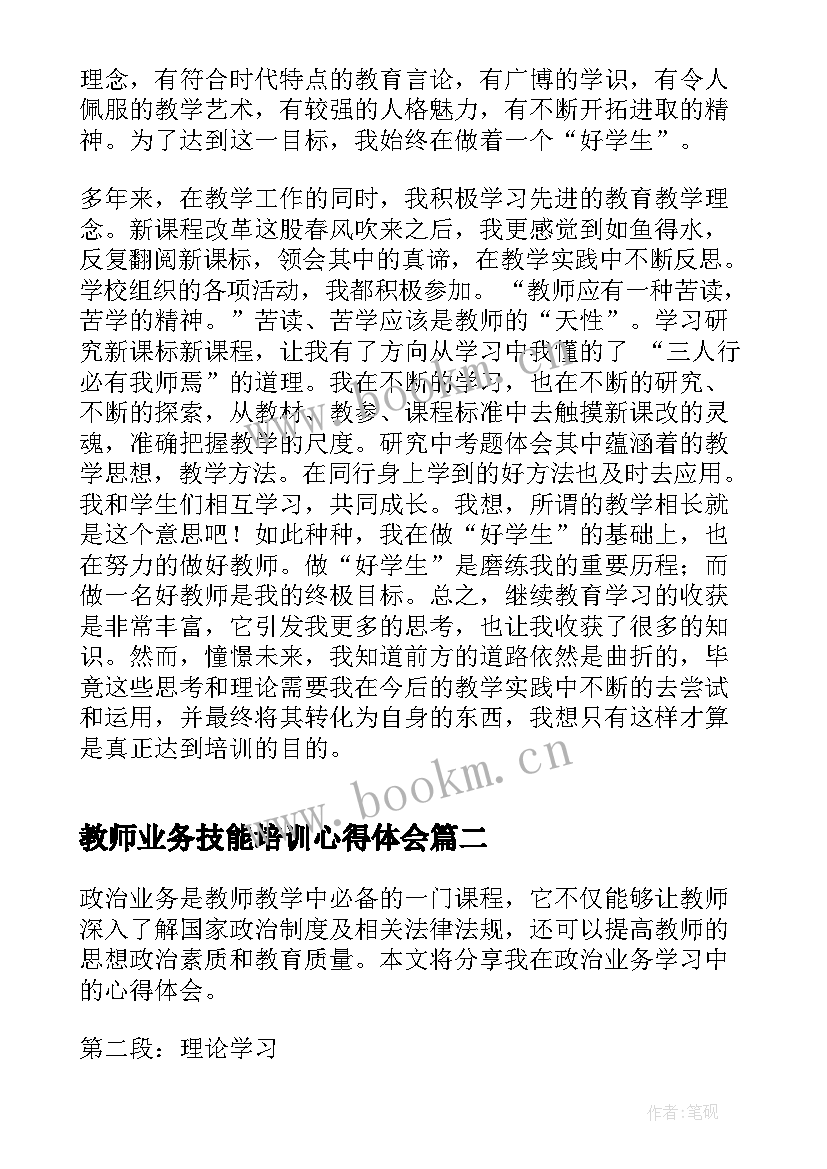 理念，有符合时代特点的教育言论，有广博的学识，有令人佩服的教学艺术，有较强的人格魅力，有不断开拓进取的精神。为了达到这一目标，我始终在做着一个“好学生”。

多年来，在教学工作的同时，我积极学习先进的教育教学理念。新课程改革这股春风吹来之后，我更感觉到如鱼得水，反复翻阅新课标，领会其中的真谛，在教学实践中不断反思。学校组织的各项活动，我都积极参加。“教师应有一种苦读，苦学的精神。”苦读、苦学应该是教师的“天性”。学习研究新课标新课程，让我有了方向从学习中我懂的了 “三人行必有我师焉”的道理。我在不断的学习，也在不断的研究、不断的探索，从教材、教参、课程标准中去触摸新课改的灵魂，准确把握教学的尺度。研究中考题体会其中蕴涵着的教学思想，教学方法。在同行身上学到的好方法也及时去应用。我和学生们相互学习，共同成长。我想，所谓的教学相长就是这个意思吧！如此种种，我在做“好学生”的基础上，也在努力的做好教师。做“好学生”是磨练我的重要历程；而做一名好教师是我的终极目标。总之，继续教育学习的收获是非常丰富，它引发我更多的思考，也让我收获了很多的知识。然而，憧憬未来，我知道前方的道路依然是曲折的，毕竟这些思考和理论需要我在今后的教学实践中不断的去尝试和运用，并最终将其转化为自身的东西，我想只有这样才算是真正达到培训的目的。

www.bookm.cn

教师业务技能培训心得体会篇二

政治业务是教师教学中必备的一门课程，它不仅能够让教师深入了解国家政治制度及相关法律法规，还可以提高教师的思想政治素质和教育质量。本文将分享我在政治业务学习中的心得体会。

第二段：理论学习

作者:笔砚